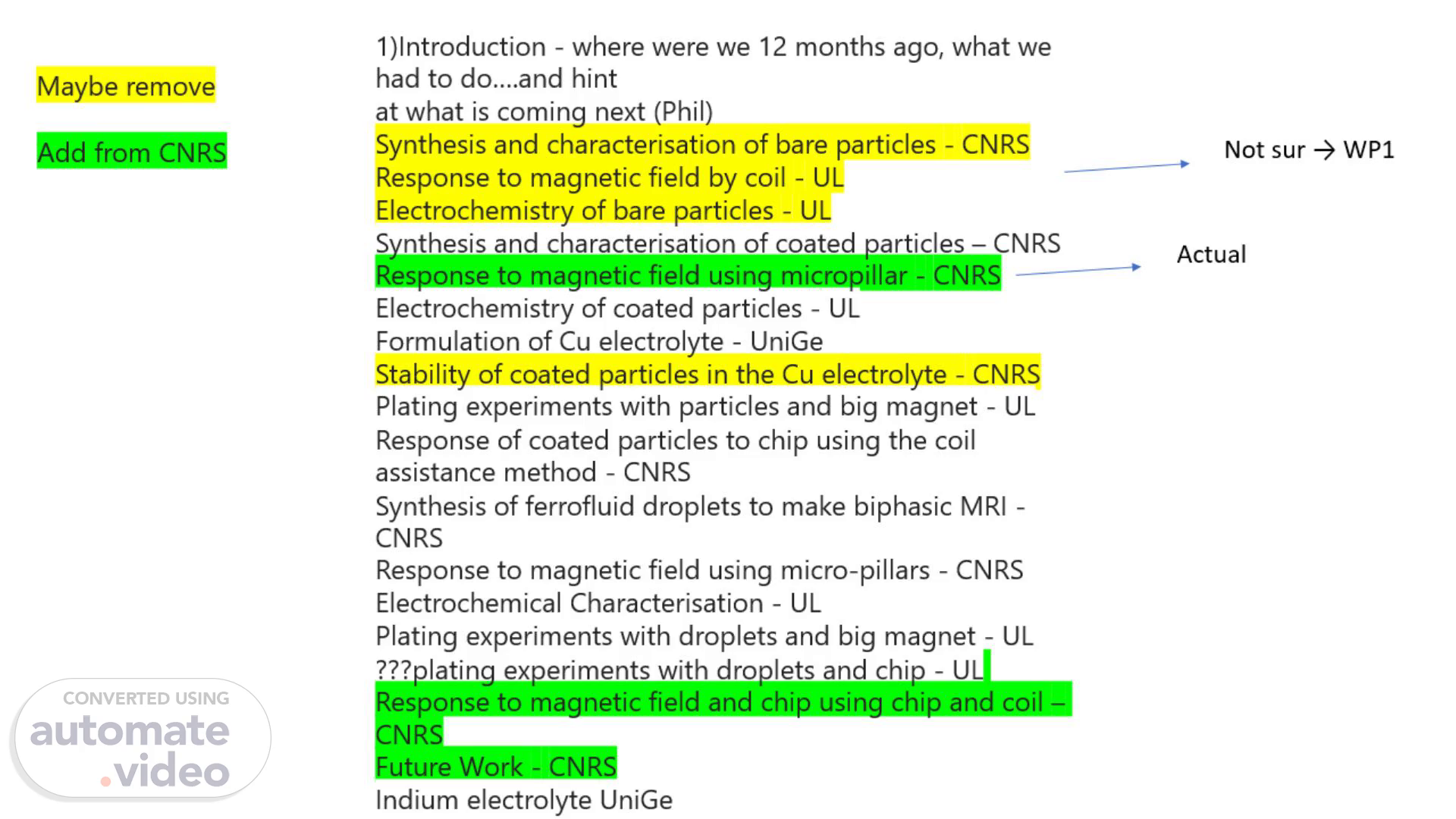 Maybe remove

Add from CNRS

1)Introduction - where were we 12 months ago, what we had to do....and hint
at what is coming next (Phil)
Synthesis and characterisation of bare particles - CNRS
Response to magnetic field by coil - UL
Electrochemistry of bare particles - UL
Synthesis and characterisation of coated particles – CNRS
Response to magnetic field using micropillar - CNRS
Electrochemistry of coated particles - UL
Formulation of Cu electrolyte - UniGe
Stability of coated particles in the Cu electrolyte - CNRS
Plating experiments with particles and big magnet - UL
Response of coated particles to chip using the coil assistance method - CNRS
Synthesis of ferrofluid droplets to make biphasic MRI - CNRS
Response to magnetic field using micro-pillars - CNRS
Electrochemical Characterisation - UL
Plating experiments with droplets and big magnet - UL
???plating experiments with droplets and chip - UL
Response to magnetic field and chip using chip and coil – CNRS
Future Work - CNRS
Indium electrolyte UniGe

Not sur → WP1

Actual

CONVERTED USING
automate
.video